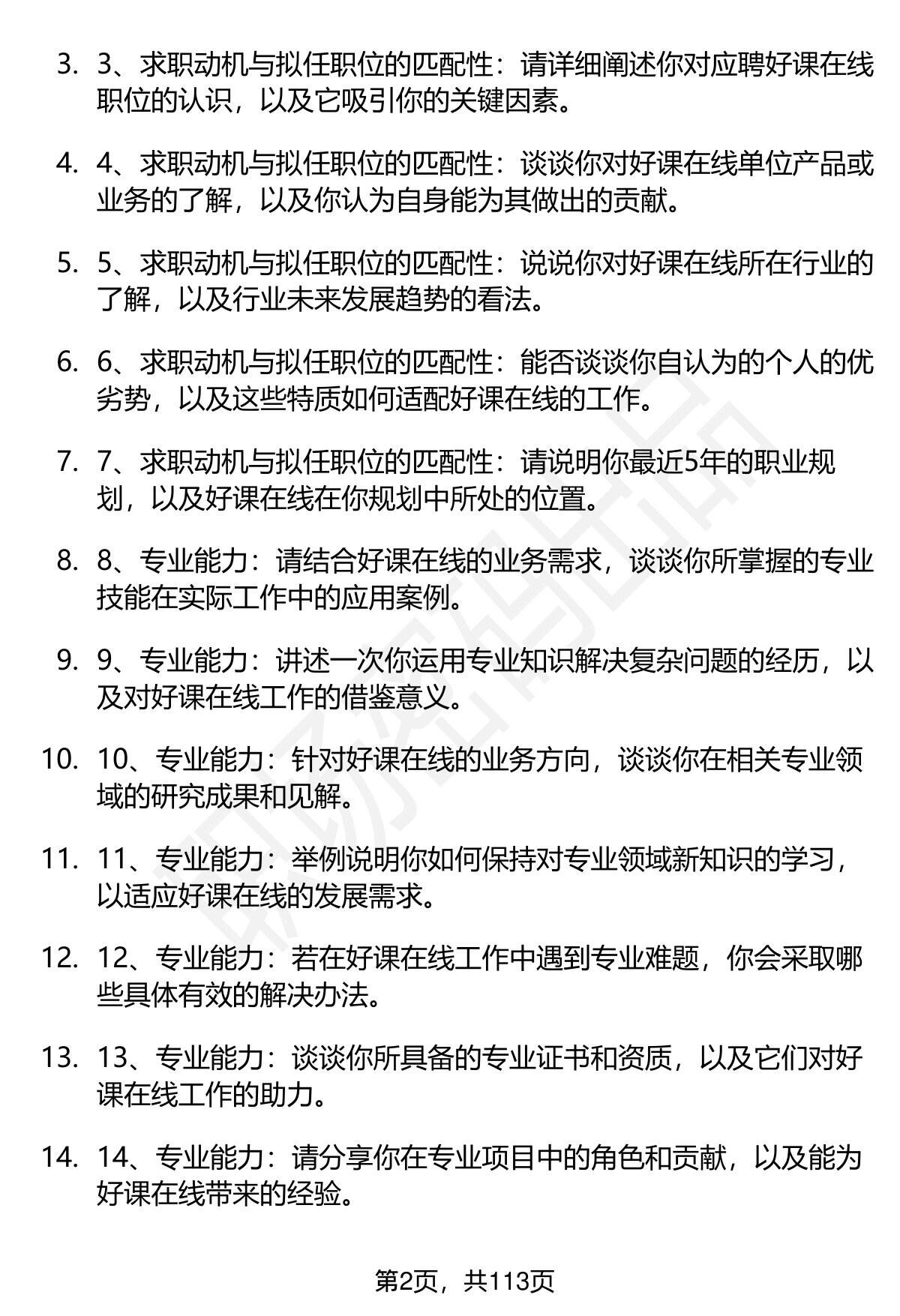 3. 3、求职动机与拟任职位的匹配性：请详细阐述你对应聘好课在线职位的认识，以及它吸引你的关键因素。

4. 4、求职动机与拟任职位的匹配性：谈谈你对好课在线单位产品或业务的了解，以及你认为自身能为其做出的贡献。

5. 5、求职动机与拟任职位的匹配性：说说你对好课在线所在行业的了解，以及行业未来发展趋势的看法。

6. 6、求职动机与拟任职位的匹配性：能否谈谈你自认为的个人的优劣势，以及这些特质如何适配好课在线的工作。

7. 7、求职动机与拟任职位的匹配性：请说明你最近5年的职业规划，以及好课在线在你规划中所处的位置。

8. 8、专业能力：请结合好课在线的业务需求，谈谈你所掌握的专业技能在实际工作中的应用案例。

9. 9、专业能力：讲述一次你运用专业知识解决复杂问题的经历，以及对好课在线工作的借鉴意义。

10. 10、专业能力：针对好课在线的业务方向，谈谈你在相关专业领域的研究成果和见解。

11. 11、专业能力：举例说明你如何保持对专业领域新知识的学习，以适应好课在线的发展需求。

12. 12、专业能力：若在好课在线工作中遇到专业难题，你会采取哪些具体有效的解决办法。

13. 13、专业能力：谈谈你所具备的专业证书和资质，以及它们对好课在线工作的助力。

14. 14、专业能力：请分享你在专业项目中的角色和贡献，以及能为好课在线带来的经验。

第2页，共113页